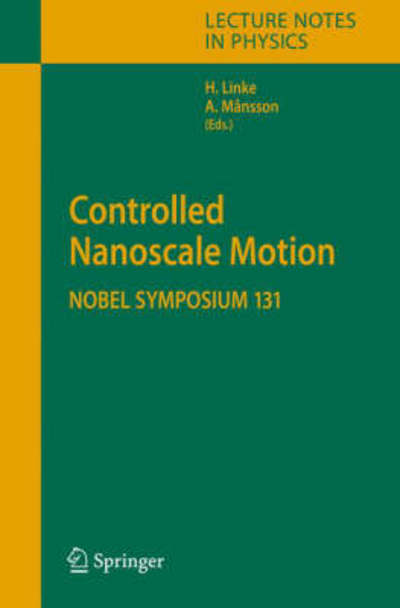 LECTURE NOTES
IN PHYSICS

H. Linke
A. Månsson
(Eds.)

Controlled
Nanoscale Motion

NOBEL SYMPOSIUM 131

Springer